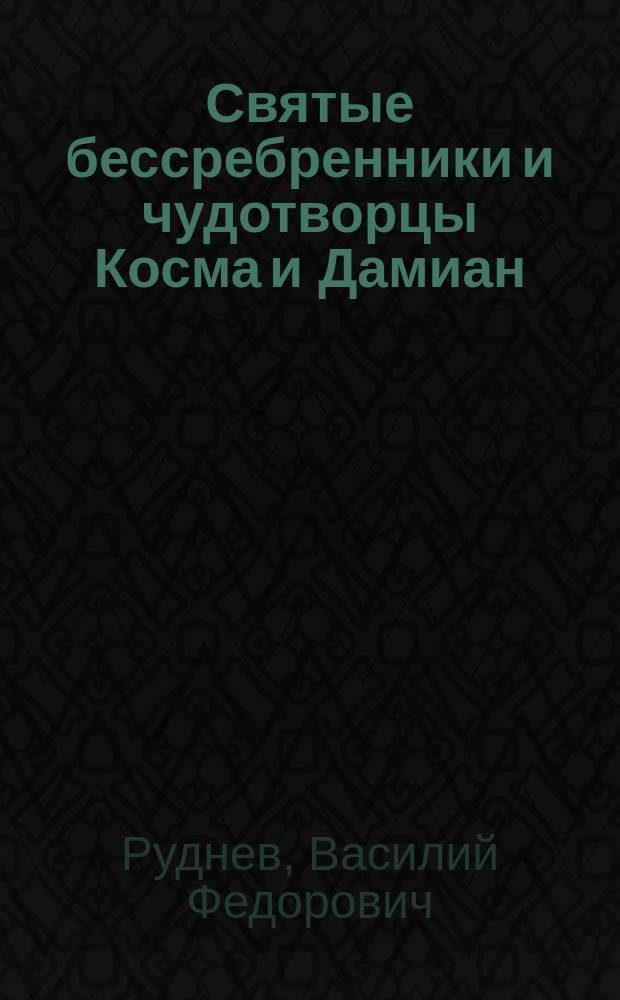 Святые бессребренники и чудотворцы Косма и Дамиан

Руднев, Василий Федорович